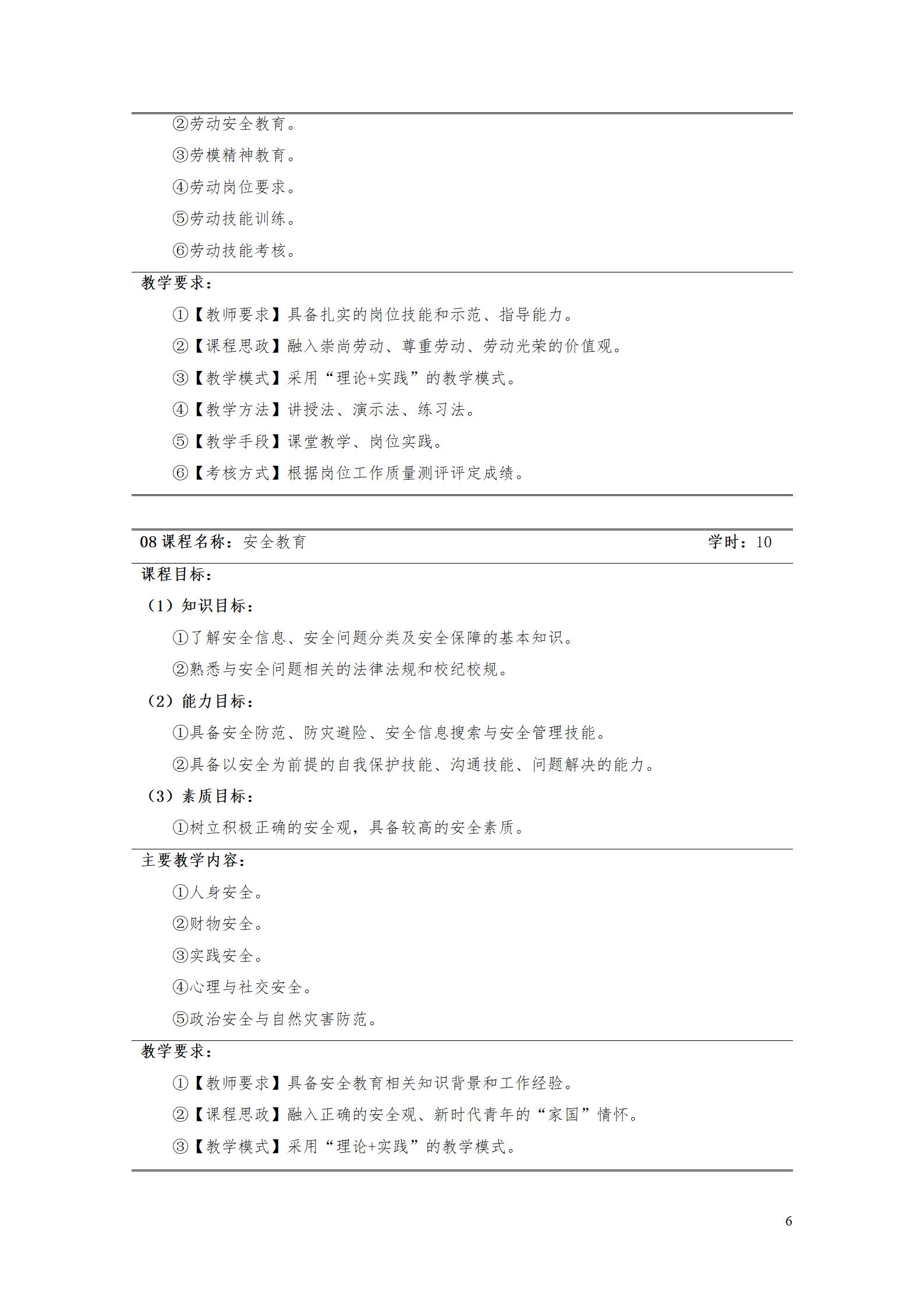 ②劳动安全教育。

③劳模精神教育。

④劳动岗位要求。

⑤劳动技能训练。

⑥劳动技能考核。

教学要求：

①【教师要求】具备扎实的岗位技能和示范、指导能力。

②【课程思政】融入崇尚劳动、尊重劳动、劳动光荣的价值观。

③【教学模式】采用“理论+实践”的教学模式。

④【教学方法】讲授法、演示法、练习法。

⑤【教学手段】课堂教学、岗位实践。

⑥【考核方式】根据岗位工作质量测评评定成绩。

08 课程名称：安全教育　　学时：10

课程目标：

（1）知识目标：

①了解安全信息、安全问题分类及安全保障的基本知识。

②熟悉与安全问题相关的法律法规和校纪校规。

（2）能力目标：

①具备安全防范、防灾避险、安全信息搜索与安全管理技能。

②具备以安全为前提的自我保护技能、沟通技能、问题解决的能力。

（3）素质目标：

①树立积极正确的安全观，具备较高的安全素质。

主要教学内容：

①人身安全。

②财物安全。

③实践安全。

④心理与社交安全。

⑤政治安全与自然灾害防范。

教学要求：

①【教师要求】具备安全教育相关知识背景和工作经验。

②【课程思政】融入正确的安全观、新时代青年的“家国”情怀。

③【教学模式】采用“理论+实践”的教学模式。

6